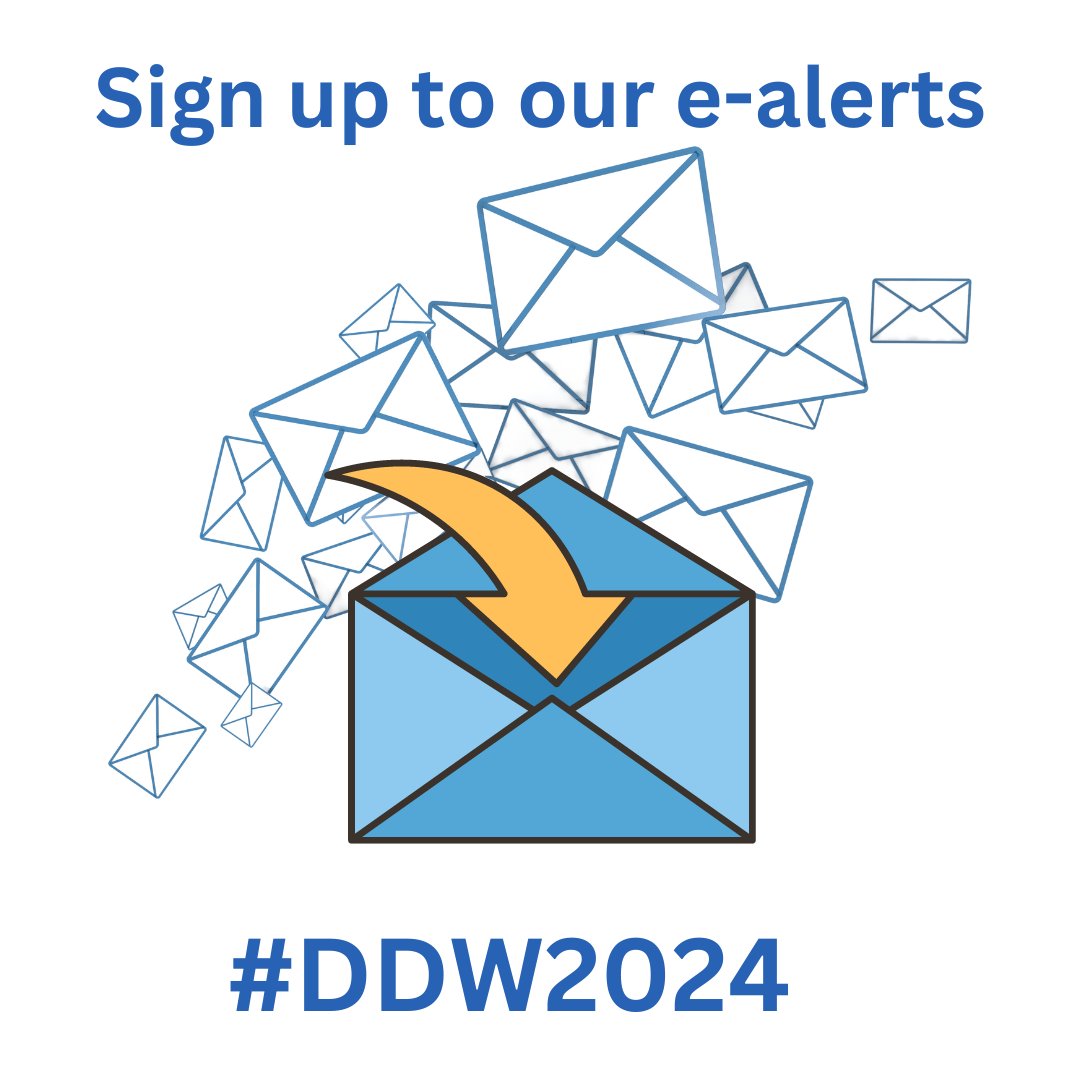 Sign up to our e-alerts

#DDW2024